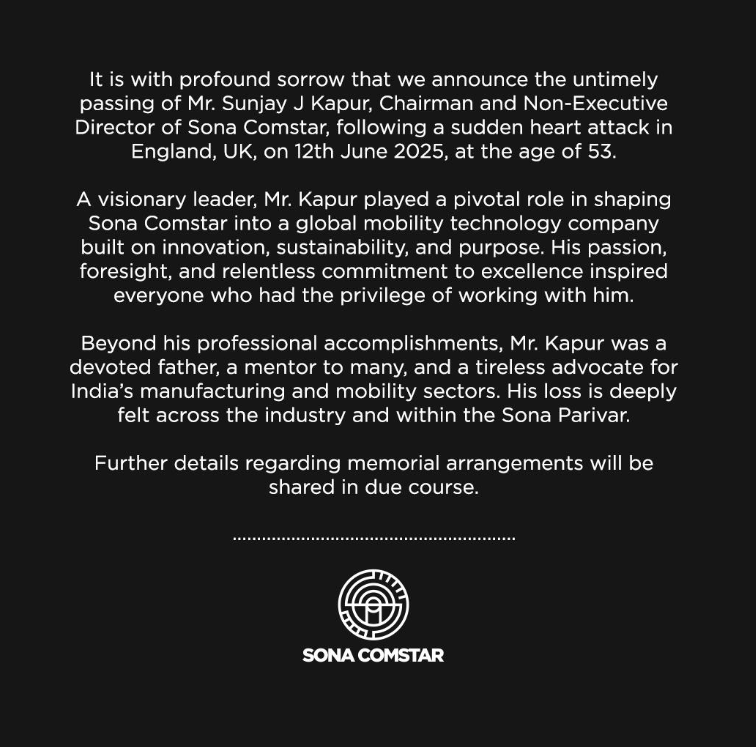 It is with profound sorrow that we announce the untimely passing of Mr. Sunjay J Kapur, Chairman and Non-Executive Director of Sona Comstar, following a sudden heart attack in England, UK, on 12th June 2025, at the age of 53.

A visionary leader, Mr. Kapur played a pivotal role in shaping Sona Comstar into a global mobility technology company built on innovation, sustainability, and purpose. His passion, foresight, and relentless commitment to excellence inspired everyone who had the privilege of working with him.

Beyond his professional accomplishments, Mr. Kapur was a devoted father, a mentor to many, and a tireless advocate for India's manufacturing and mobility sectors. His loss is deeply felt across the industry and within the Sona Parivar.

Further details regarding memorial arrangements will be shared in due course.

SONA COMSTAR